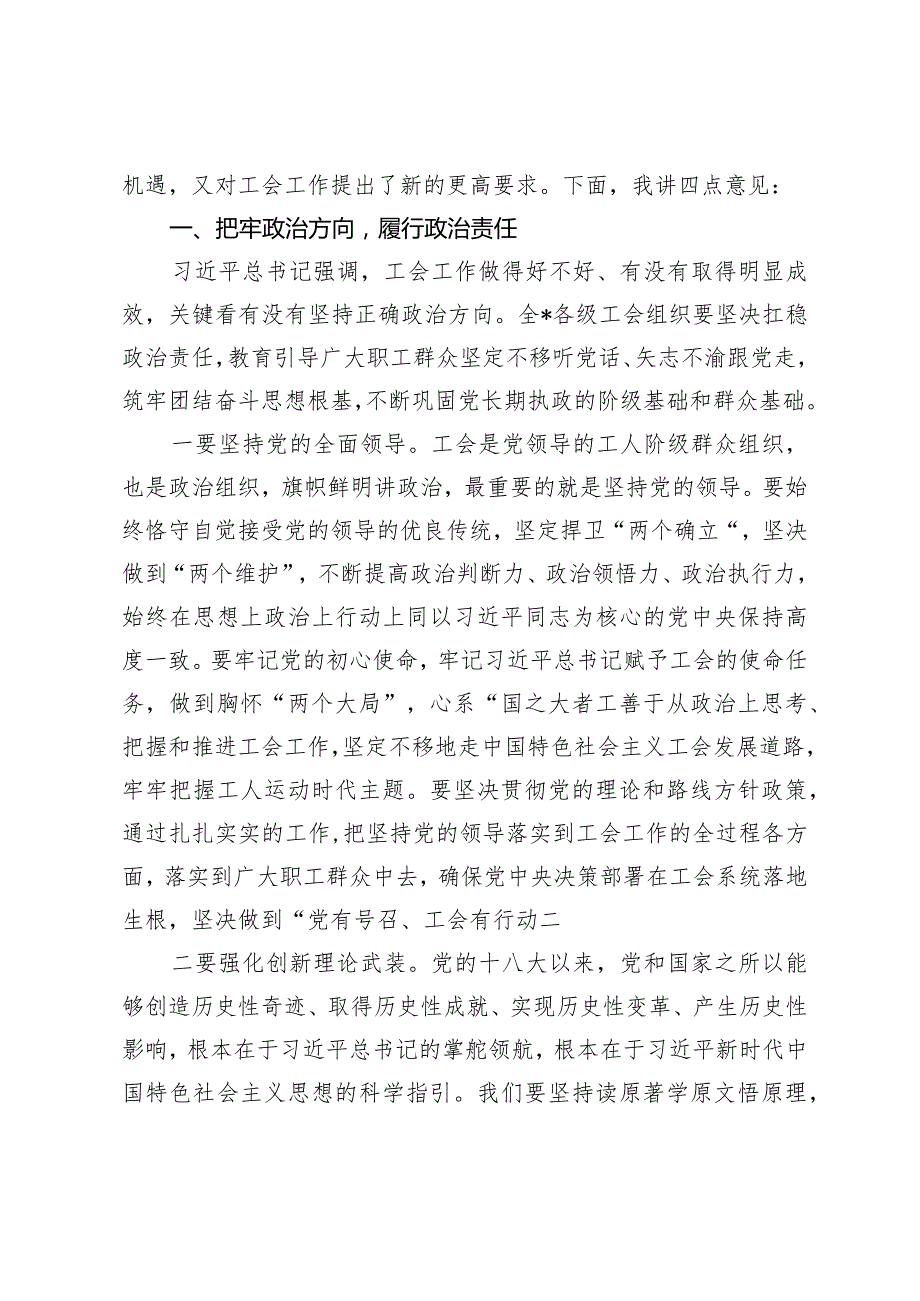 机遇，又对工会工作提出了新的更高要求。下面，我讲四点意见：

一、把牢政治方向，履行政治责任

习近平总书记强调，工会工作做得好不好、有没有取得明显成效，关键看有没有坚持正确政治方向。全*各级工会组织要坚决扛稳政治责任，教育引导广大职工群众坚定不移听党话、矢志不渝跟党走，筑牢团结奋斗思想根基，不断巩固党长期执政的阶级基础和群众基础。

一要坚持党的全面领导。工会是党领导的工人阶级群众组织，也是政治组织，旗帜鲜明讲政治，最重要的就是坚持党的领导。要始终恪守自觉接受党的领导的优良传统，坚定捍卫“两个确立“，坚决做到“两个维护”，不断提高政治判断力、政治领悟力、政治执行力，始终在思想上政治上行动上同以习近平同志为核心的党中央保持高度一致。要牢记党的初心使命，牢记习近平总书记赋予工会的使命任务，做到胸怀“两个大局”，心系“国之大者工善于从政治上思考、把握和推进工会工作，坚定不移地走中国特色社会主义工会发展道路，牢牢把握工人运动时代主题。要坚决贯彻党的理论和路线方针政策，通过扎扎实实的工作，把坚持党的领导落实到工会工作的全过程各方面，落实到广大职工群众中去，确保党中央决策部署在工会系统落地生根，坚决做到“党有号召、工会有行动二

二要强化创新理论武装。党的十八大以来，党和国家之所以能够创造历史性奇迹、取得历史性成就、实现历史性变革、产生历史性影响，根本在于习近平总书记的掌舵领航，根本在于习近平新时代中国特色社会主义思想的科学指引。我们要坚持读原著学原文悟原理，